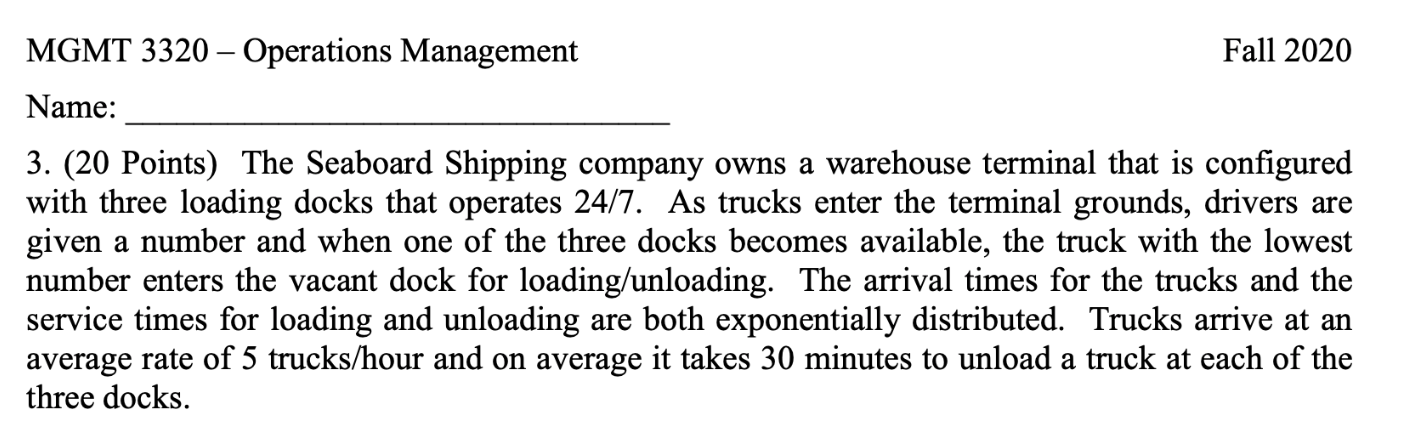 MGMT 3320 – Operations Management Fall 2020

Name: ____

3. (20 Points) The Seaboard Shipping company owns a warehouse terminal that is configured with three loading docks that operates 24/7. As trucks enter the terminal grounds, drivers are given a number and when one of the three docks becomes available, the truck with the lowest number enters the vacant dock for loading/unloading. The arrival times for the trucks and the service times for loading and unloading are both exponentially distributed. Trucks arrive at an average rate of 5 trucks/hour and on average it takes 30 minutes to unload a truck at each of the three docks.